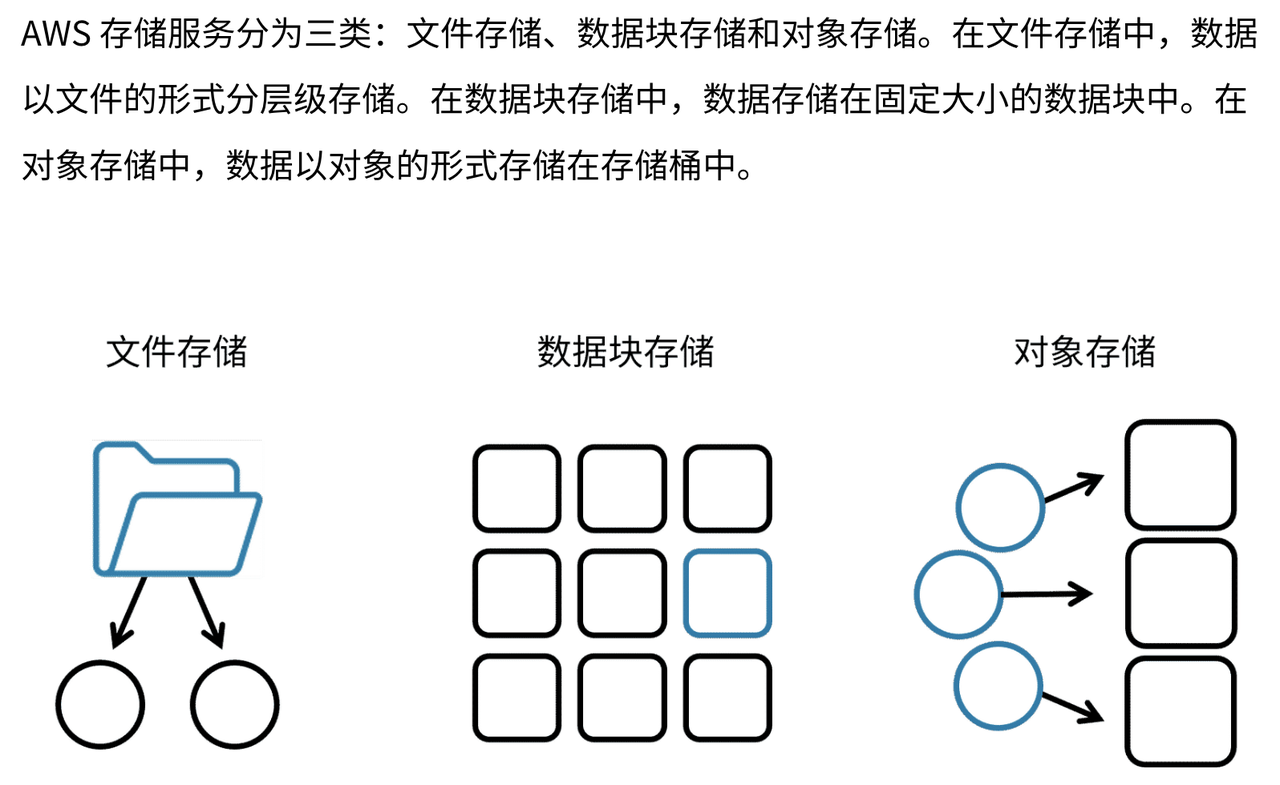 AWS 存储服务分为三类：文件存储、数据块存储和对象存储。在文件存储中，数据以文件的形式分层级存储。在数据块存储中，数据存储在固定大小的数据块中。在对象存储中，数据以对象的形式存储在存储桶中。

文件存储

数据块存储

对象存储